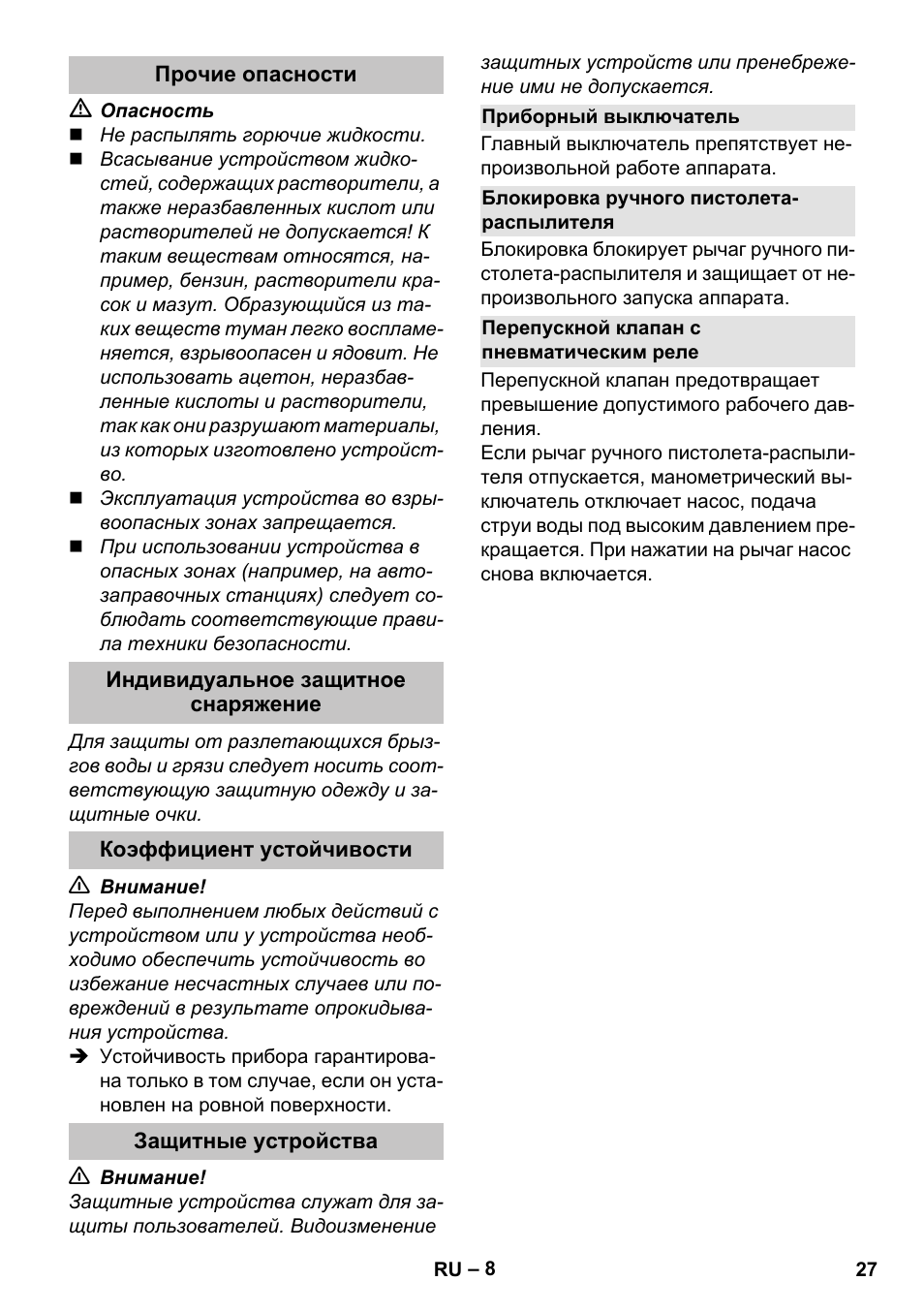 Прочие опасности

⚠ Опасность

■ Не распылять горючие жидкости.

■ Всасывание устройством жидкостей, содержащих растворители, а также неразбавленных кислот или растворителей не допускается! К таким веществам относятся, например, бензин, растворители красок и мазут. Образующийся из таких веществ туман легко воспламеняется, взрывоопасен и ядовит. Не использовать ацетон, неразбавленные кислоты и растворители, так как они разрушают материалы, из которых изготовлено устройство.

■ Эксплуатация устройства во взрывоопасных зонах запрещается.

■ При использовании устройства в опасных зонах (например, на автозаправочных станциях) следует соблюдать соответствующие правила техники безопасности.

Индивидуальное защитное снаряжение

Для защиты от разлетающихся брызгов воды и грязи следует носить соответствующую защитную одежду и защитные очки.

Коэффициент устойчивости

⚠ Внимание!

Перед выполнением любых действий с устройством или у устройства необходимо обеспечить устойчивость во избежание несчастных случаев или повреждений в результате опрокидывания устройства.

➔ Устойчивость прибора гарантирована только в том случае, если он установлен на ровной поверхности.

Защитные устройства

⚠ Внимание!

Защитные устройства служат для защиты пользователей. Видоизменение защитных устройств или пренебрежение ими не допускается.

Приборный выключатель

Главный выключатель препятствует непроизвольной работе аппарата.

Блокировка ручного пистолета-распылителя

Блокировка блокирует рычаг ручного пистолета-распылителя и защищает от непроизвольного запуска аппарата.

Перепускной клапан с пневматическим реле

Перепускной клапан предотвращает превышение допустимого рабочего давления.

Если рычаг ручного пистолета-распылителя отпускается, манометрический выключатель отключает насос, подача струи воды под высоким давлением прекращается. При нажатии на рычаг насос снова включается.

RU – 8

27